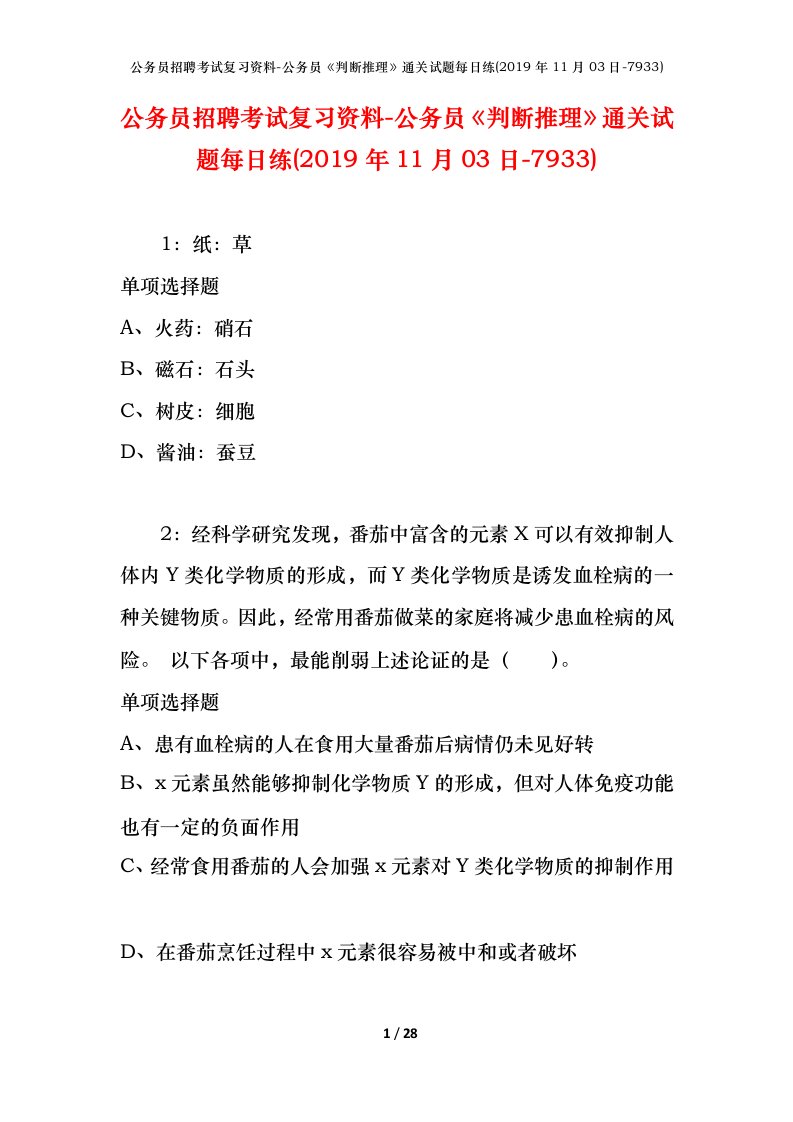 公务员招聘考试复习资料-公务员《判断推理》通关试题每日练(2019 年 11 月 03 日-7933)

公务员招聘考试复习资料-公务员《判断推理》通关试题每日练(2019 年 11 月 03 日-7933)

1：纸：草

单项选择题

A、火药：硝石

B、磁石：石头

C、树皮：细胞

D、酱油：蚕豆

2：经科学研究发现，番茄中富含的元素 X 可以有效抑制人体内 Y 类化学物质的形成，而 Y 类化学物质是诱发血栓病的一种关键物质。因此，经常用番茄做菜的家庭将减少患血栓病的风险。 以下各项中，最能削弱上述论证的是（ ）。

单项选择题

A、患有血栓病的人在食用大量番茄后病情仍未见好转

B、x 元素虽然能够抑制化学物质 Y 的形成，但对人体免疫功能也有一定的负面作用

C、经常食用番茄的人会加强 x 元素对 Y 类化学物质的抑制作用

D、在番茄烹饪过程中 x 元素很容易被中和或者破坏

1 / 28